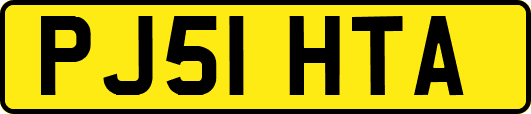 PJ51 HTA